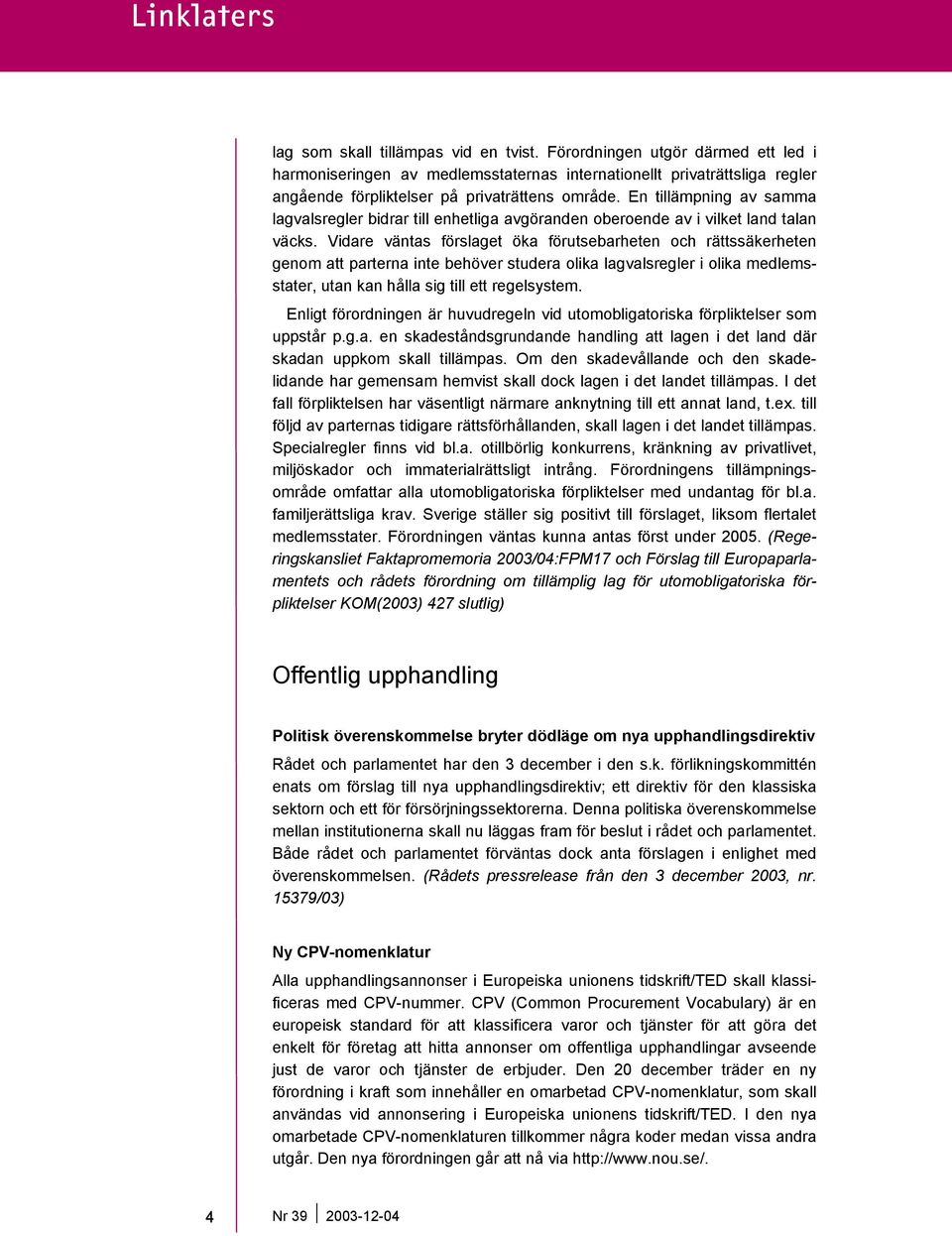 Linklaters

lag som skall tillämpas vid en tvist. Förordningen utgör därmed ett led i harmoniseringen av medlemsstaternas internationellt privaträttsliga regler angående förpliktelser på privaträttens område. En tillämpning av samma lagvalsregler bidrar till enhetliga avgöranden oberoende av i vilket land talan väcks. Vidare väntas förslaget öka förutsebarheten och rättssäkerheten genom att parterna inte behöver studera olika lagvalsregler i olika medlemsstater, utan kan hålla sig till ett regelsystem.

Enligt förordningen är huvudregeln vid utomobligatoriska förpliktelser som uppstår p.g.a. en skadeståndsgrundande handling att lagen i det land där skadan uppkom skall tillämpas. Om den skadevållande och den skadelidande har gemensam hemvist skall dock lagen i det landet tillämpas. I det fall förpliktelsen har väsentligt närmare anknytning till ett annat land, t.ex. till följd av parternas tidigare rättsförhållanden, skall lagen i det landet tillämpas. Specialregler finns vid bl.a. otillbörlig konkurrens, kränkning av privatlivet, miljöskador och immaterialrättsligt intrång. Förordningens tillämpningsområde omfattar alla utomobligatoriska förpliktelser med undantag för bl.a. familjerättsliga krav. Sverige ställer sig positivt till förslaget, liksom flertalet medlemsstater. Förordningen väntas kunna antas först under 2005. (Regeringskansliet Faktapromemoria 2003/04:FPM17 och Förslag till Europaparlamentets och rådets förordning om tillämplig lag för utomobligatoriska förpliktelser KOM(2003) 427 slutlig)

Offentlig upphandling

Politisk överenskommelse bryter dödläge om nya upphandlingsdirektiv

Rådet och parlamentet har den 3 december i den s.k. förlikningskommittén enats om förslag till nya upphandlingsdirektiv; ett direktiv för den klassiska sektorn och ett för försörjningssektorerna. Denna politiska överenskommelse mellan institutionerna skall nu läggas fram för beslut i rådet och parlamentet. Både rådet och parlamentet förväntas dock anta förslagen i enlighet med överenskommelsen. (Rådets pressrelease från den 3 december 2003, nr. 15379/03)

Ny CPV-nomenklatur

Alla upphandlingsannonser i Europeiska unionens tidskrift/TED skall klassificeras med CPV-nummer. CPV (Common Procurement Vocabulary) är en europeisk standard för att klassificera varor och tjänster för att göra det enkelt för företag att hitta annonser om offentliga upphandlingar avseende just de varor och tjänster de erbjuder. Den 20 december träder en ny förordning i kraft som innehåller en omarbetad CPV-nomenklatur, som skall användas vid annonsering i Europeiska unionens tidskrift/TED. I den nya omarbetade CPV-nomenklaturen tillkommer några koder medan vissa andra utgår. Den nya förordningen går att nå via http://www.nou.se/.

4 Nr 39 2003-12-04